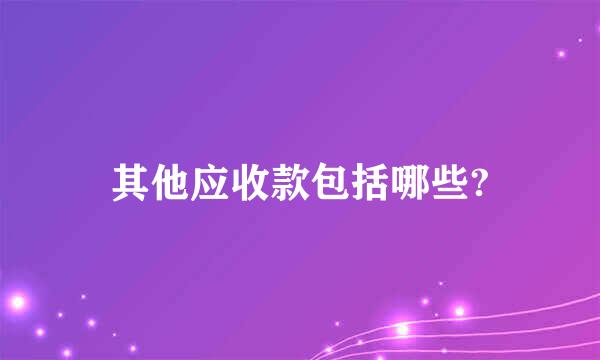 其他应收款包括哪些?